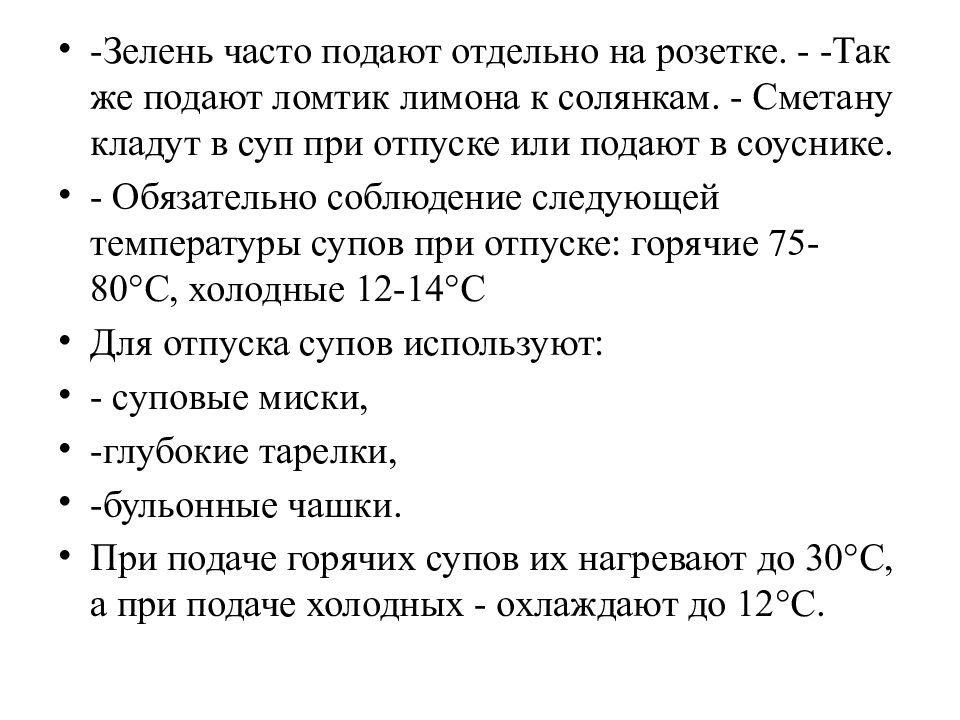 • -Зелень часто подают отдельно на розетке. - -Так же подают ломтик лимона к солянкам. - Сметану кладут в суп при отпуске или подают в соуснике.
• - Обязательно соблюдение следующей температуры супов при отпуске: горячие 75-80°С, холодные 12-14°С
• Для отпуска супов используют:
• - суповые миски,
• -глубокие тарелки,
• -бульонные чашки.
• При подаче горячих супов их нагревают до 30°С, а при подаче холодных - охлаждают до 12°С.